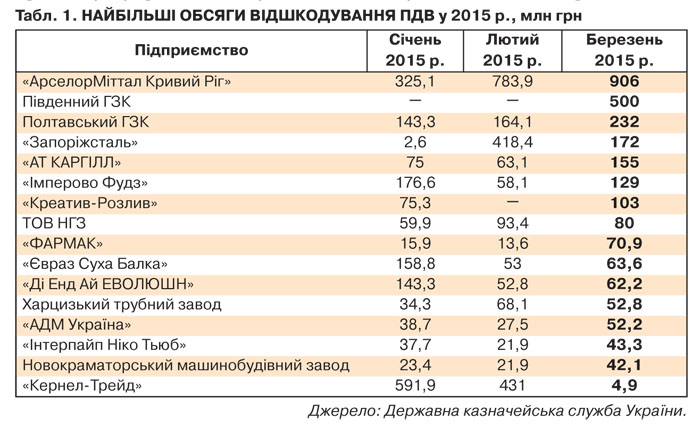 Табл. 1. НАЙБІЛЬШІ ОБСЯГИ ВІДШКОДУВАННЯ ПДВ у 2015 р., млн грн

| Підприємство | Січень 2015 р. | Лютий 2015 р. | Березень 2015 р. |
|---|---|---|---|
| «АрселорМіттал Кривий Ріг» | 325,1 | 783,9 | 906 |
| Південний ГЗК | — | — | 500 |
| Полтавський ГЗК | 143,3 | 164,1 | 232 |
| «Запоріжсталь» | 2,6 | 418,4 | 172 |
| «АТ КАРГІЛЛ» | 75 | 63,1 | 155 |
| «Імперово Фудз» | 176,6 | 58,1 | 129 |
| «Креатив-Розлив» | 75,3 | — | 103 |
| ТОВ НГЗ | 59,9 | 93,4 | 80 |
| «ФАРМАК» | 15,9 | 13,6 | 70,9 |
| «Євраз Суха Балка» | 158,8 | 53 | 63,6 |
| «Ді Енд Ай ЕВОЛЮШН» | 143,3 | 52,8 | 62,2 |
| Харцизький трубний завод | 34,3 | 68,1 | 52,8 |
| «АДМ Україна» | 38,7 | 27,5 | 52,2 |
| «Інтерпайп Ніко Тьюб» | 37,7 | 21,9 | 43,3 |
| Новокраматорський машинобудівний завод | 23,4 | 21,9 | 42,1 |
| «Кернел-Трейд» | 591,9 | 431 | 4,9 |

Джерело: Державна казначейська служба України.